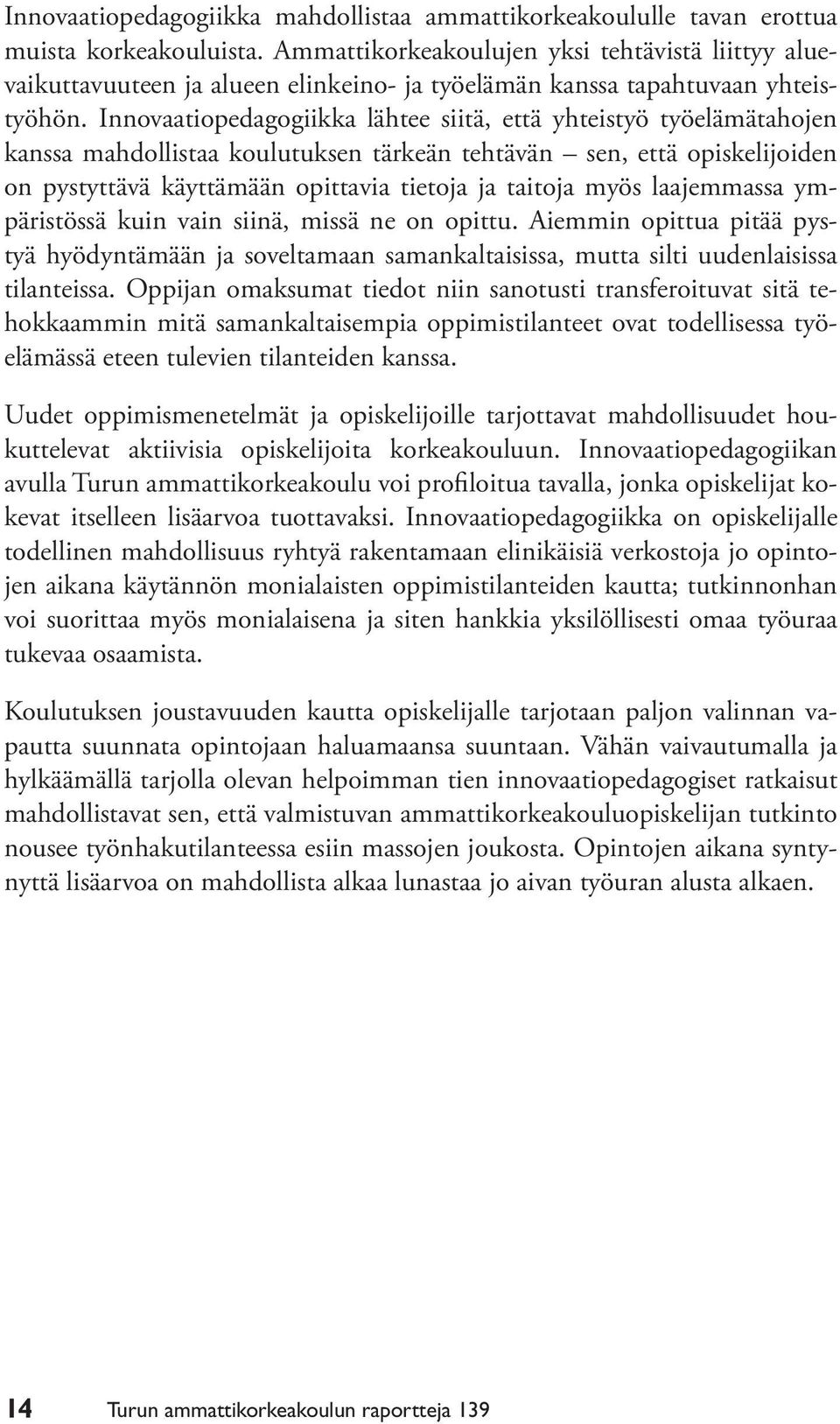 Innovaatiopedagogiikka mahdollistaa ammattikorkeakoululle tavan erottua muista korkeakouluista. Ammattikorkeakoulujen yksi tehtävistä liittyy aluevaikuttavuuteen ja alueen elinkeino- ja työelämän kanssa tapahtuvaan yhteistyöhön. Innovaatiopedagogiikka lähtee siitä, että yhteistyö työelämätahojen kanssa mahdollistaa koulutuksen tärkeän tehtävän – sen, että opiskelijoiden on pystyttävä käyttämään opittavia tietoja ja taitoja myös laajemmassa ympäristössä kuin vain siinä, missä ne on opittu. Aiemmin opittua pitää pystyä hyödyntämään ja soveltamaan samankaltaisissa, mutta silti uudenlaisissa tilanteissa. Oppijan omaksumat tiedot niin sanotusti transferoituvat sitä tehokkaammin mitä samankaltaisempia oppimistilanteet ovat todellisessa työelämässä eteen tulevien tilanteiden kanssa.

Uudet oppimismenetelmät ja opiskelijoille tarjottavat mahdollisuudet houkuttelevat aktiivisia opiskelijoita korkeakouluun. Innovaatiopedagogiikan avulla Turun ammattikorkeakoulu voi profiloitua tavalla, jonka opiskelijat kokevat itselleen lisäarvoa tuottavaksi. Innovaatiopedagogiikka on opiskelijalle todellinen mahdollisuus ryhtyä rakentamaan elinikäisiä verkostoja jo opintojen aikana käytännön monialaisten oppimistilanteiden kautta; tutkinnonhan voi suorittaa myös monialaisena ja siten hankkia yksilöllisesti omaa työuraa tukevaa osaamista.

Koulutuksen joustavuuden kautta opiskelijalle tarjotaan paljon valinnan vapautta suunnata opintojaan haluamaansa suuntaan. Vähän vaivautumalla ja hylkäämällä tarjolla olevan helpoimman tien innovaatiopedagogiset ratkaisut mahdollistavat sen, että valmistuvan ammattikorkeakouluopiskelijan tutkinto nousee työnhakutilanteessa esiin massojen joukosta. Opintojen aikana syntynyttä lisäarvoa on mahdollista alkaa lunastaa jo aivan työuran alusta alkaen.

14 Turun ammattikorkeakoulun raportteja 139